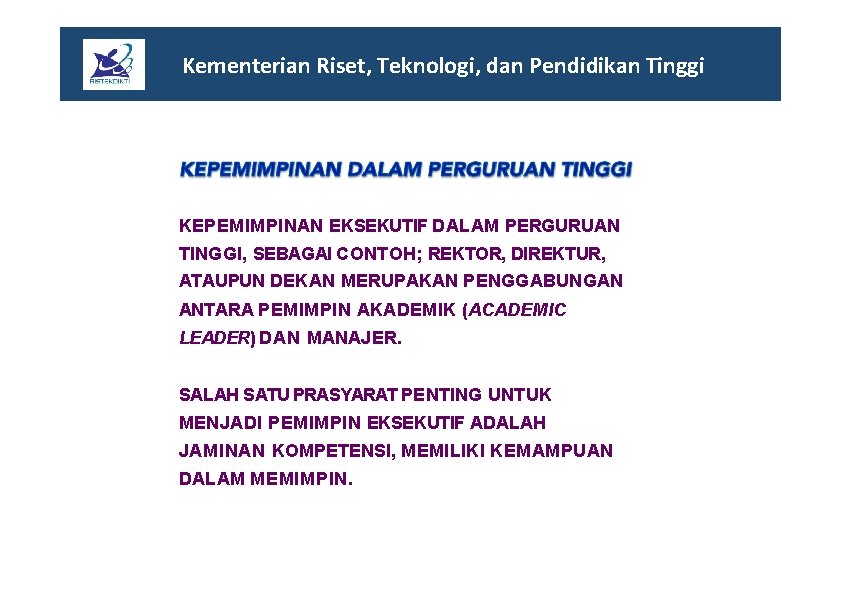 RISTEKDIKTI

Kementerian Riset, Teknologi, dan Pendidikan Tinggi

KEPEMIMPINAN DALAM PERGURUAN TINGGI

KEPEMIMPINAN EKSEKUTIF DALAM PERGURUAN TINGGI, SEBAGAI CONTOH; REKTOR, DIREKTUR, ATAUPUN DEKAN MERUPAKAN PENGGABUNGAN ANTARA PEMIMPIN AKADEMIK (ACADEMIC LEADER) DAN MANAJER.

SALAH SATU PRASYARAT PENTING UNTUK MENJADI PEMIMPIN EKSEKUTIF ADALAH JAMINAN KOMPETENSI, MEMILIKI KEMAMPUAN DALAM MEMIMPIN.